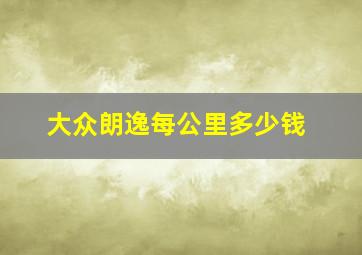 大众朗逸每公里多少钱